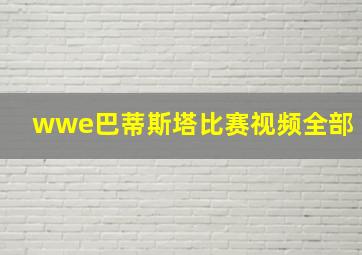 wwe巴蒂斯塔比赛视频全部